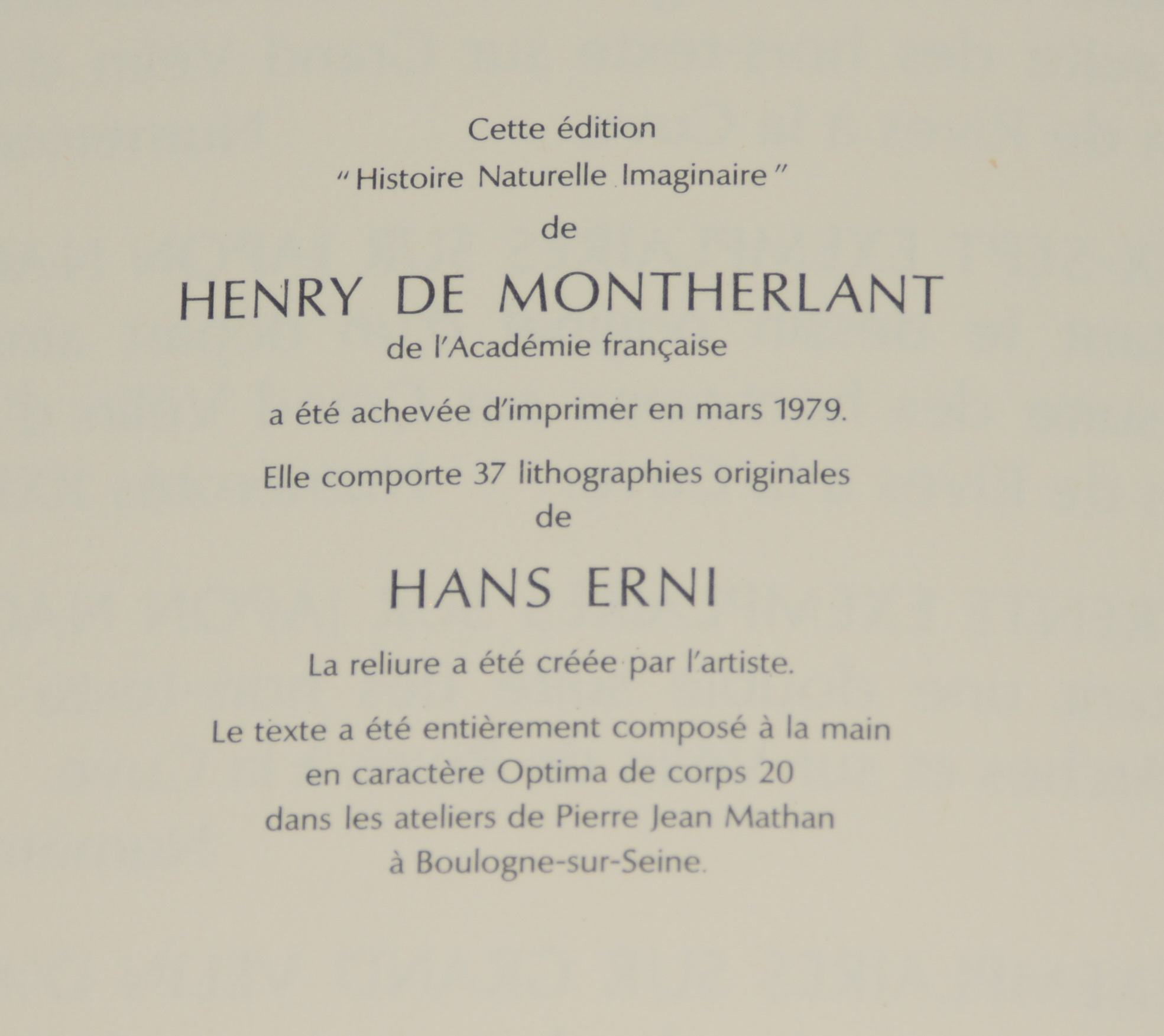 Cette édition
"Histoire Naturelle Imaginaire"
de
HENRY DE MONTHERLANT
de l'Académie française

a été achevée d'imprimer en mars 1979.

Elle comporte 37 lithographies originales
de

HANS ERNI

La reliure a été créée par l'artiste.

Le texte a été entièrement composé à la main
en caractère Optima de corps 20
dans les ateliers de Pierre Jean Mathan
à Boulogne-sur-Seine.